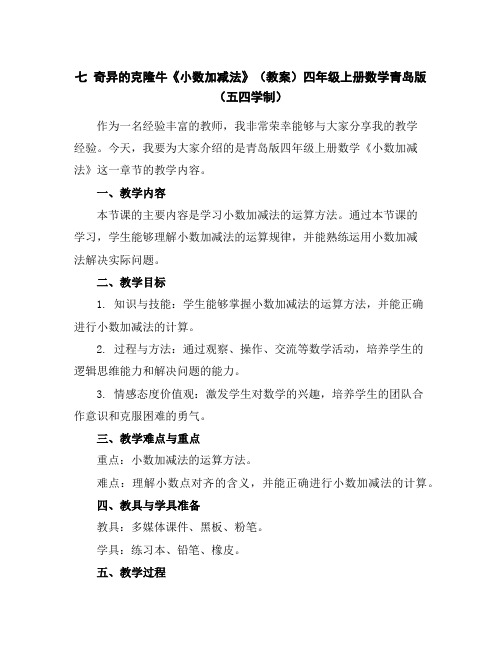 七 奇异的克隆牛《小数加减法》（教案）四年级上册数学青岛版（五四学制）

作为一名经验丰富的教师，我非常荣幸能够与大家分享我的教学经验。今天，我要为大家介绍的是青岛版四年级上册数学《小数加减法》这一章节的教学内容。

一、教学内容

本节课的主要内容是学习小数加减法的运算方法。通过本节课的学习，学生能够理解小数加减法的运算规律，并能熟练运用小数加减法解决实际问题。

二、教学目标

1. 知识与技能：学生能够掌握小数加减法的运算方法，并能正确进行小数加减法的计算。

2. 过程与方法：通过观察、操作、交流等数学活动，培养学生的逻辑思维能力和解决问题的能力。

3. 情感态度价值观：激发学生对数学的兴趣，培养学生的团队合作意识和克服困难的勇气。

三、教学难点与重点

重点：小数加减法的运算方法。

难点：理解小数点对齐的含义，并能正确进行小数加减法的计算。

四、教具与学具准备

教具：多媒体课件、黑板、粉笔。

学具：练习本、铅笔、橡皮。

五、教学过程